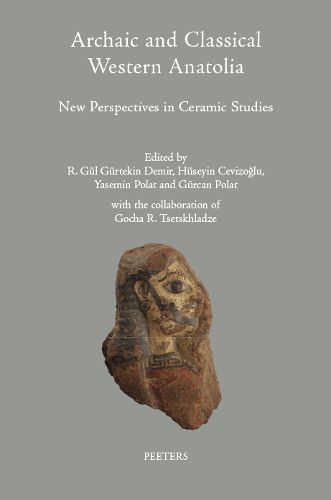 Archaic and Classical Western Anatolia

New Perspectives in Ceramic Studies

Edited by
R. Gül Gürtekin Demir, Hüseyin Cevizoğlu, Yasemin Polat and Gürcan Polat

with the collaboration of
Gocha R. Tsetskhladze

PEETERS